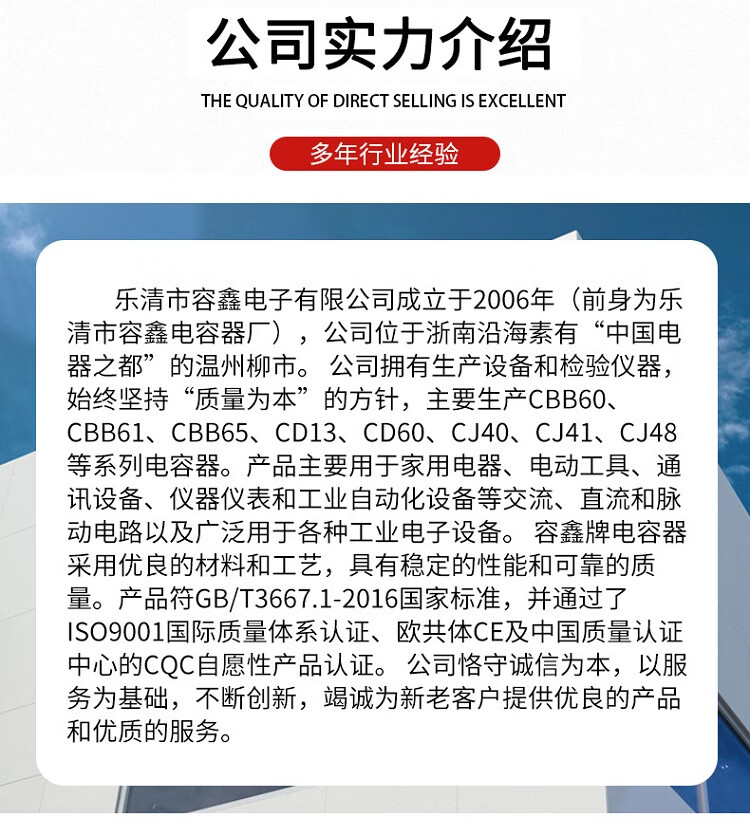 公司实力介绍

THE QUALITY OF DIRECT SELLING IS EXCELLENT

多年行业经验

乐清市容鑫电子有限公司成立于2006年（前身为乐清市容鑫电容器厂），公司位于浙南沿海素有“中国电器之都”的温州柳市。公司拥有生产设备和检验仪器，始终坚持“质量为本”的方针，主要生产CBB60、CBB61、CBB65、CD13、CD60、CJ40、CJ41、CJ48等系列电容器。产品主要用于家用电器、电动工具、通讯设备、仪器仪表和工业自动化设备等交流、直流和脉动电路以及广泛用于各种工业电子设备。容鑫牌电容器采用优良的材料和工艺，具有稳定的性能和可靠的质量。产品符GB/T3667.1-2016国家标准，并通过了ISO9001国际质量体系认证、欧共体CE及中国质量认证中心的CQC自愿性产品认证。公司恪守诚信为本，以服务为基础，不断创新，竭诚为新老客户提供优良的产品和优质的服务。